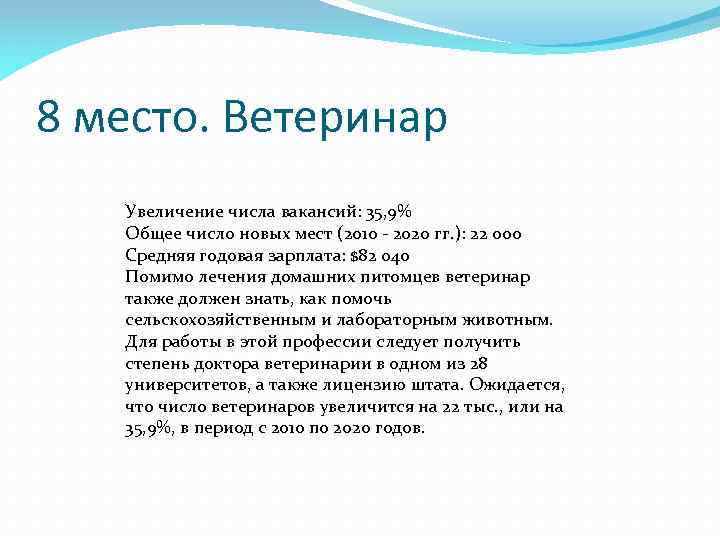 8 место. Ветеринар

Увеличение числа вакансий: 35,9%
Общее число новых мест (2010 - 2020 гг.): 22 000
Средняя годовая зарплата: $82 040
Помимо лечения домашних питомцев ветеринар также должен знать, как помочь сельскохозяйственным и лабораторным животным. Для работы в этой профессии следует получить степень доктора ветеринарии в одном из 28 университетов, а также лицензию штата. Ожидается, что число ветеринаров увеличится на 22 тыс., или на 35,9%, в период с 2010 по 2020 годов.